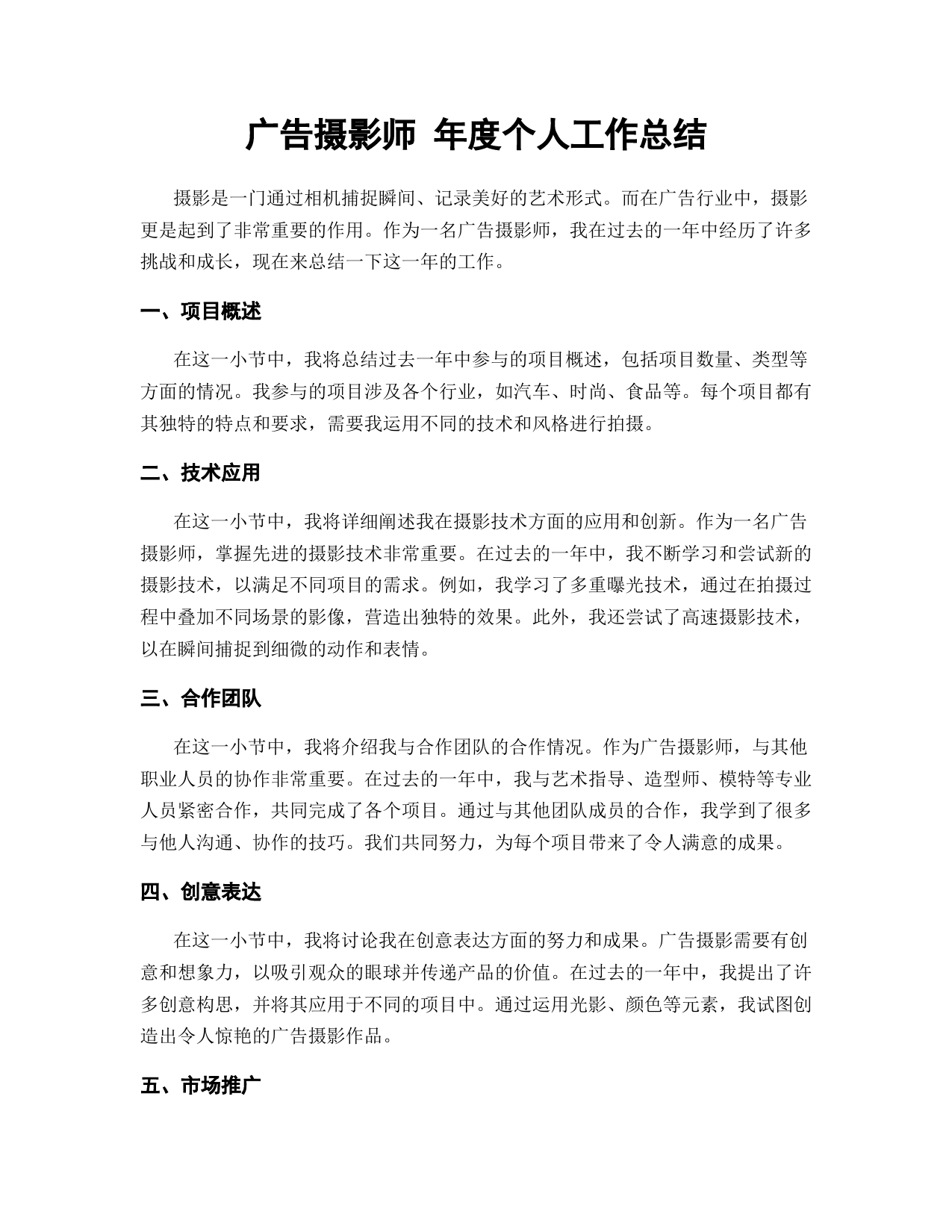 广告摄影师 年度个人工作总结

摄影是一门通过相机捕捉瞬间、记录美好的艺术形式。而在广告行业中，摄影更是起到了非常重要的作用。作为一名广告摄影师，我在过去的一年中经历了许多挑战和成长，现在来总结一下这一年的工作。

一、项目概述

在这一小节中，我将总结过去一年中参与的项目概述，包括项目数量、类型等方面的情况。我参与的项目涉及各个行业，如汽车、时尚、食品等。每个项目都有其独特的特点和要求，需要我运用不同的技术和风格进行拍摄。

二、技术应用

在这一小节中，我将详细阐述我在摄影技术方面的应用和创新。作为一名广告摄影师，掌握先进的摄影技术非常重要。在过去的一年中，我不断学习和尝试新的摄影技术，以满足不同项目的需求。例如，我学习了多重曝光技术，通过在拍摄过程中叠加不同场景的影像，营造出独特的效果。此外，我还尝试了高速摄影技术，以在瞬间捕捉到细微的动作和表情。

三、合作团队

在这一小节中，我将介绍我与合作团队的合作情况。作为广告摄影师，与其他职业人员的协作非常重要。在过去的一年中，我与艺术指导、造型师、模特等专业人员紧密合作，共同完成了各个项目。通过与其他团队成员的合作，我学到了很多与他人沟通、协作的技巧。我们共同努力，为每个项目带来了令人满意的成果。

四、创意表达

在这一小节中，我将讨论我在创意表达方面的努力和成果。广告摄影需要有创意和想象力，以吸引观众的眼球并传递产品的价值。在过去的一年中，我提出了许多创意构思，并将其应用于不同的项目中。通过运用光影、颜色等元素，我试图创造出令人惊艳的广告摄影作品。

五、市场推广